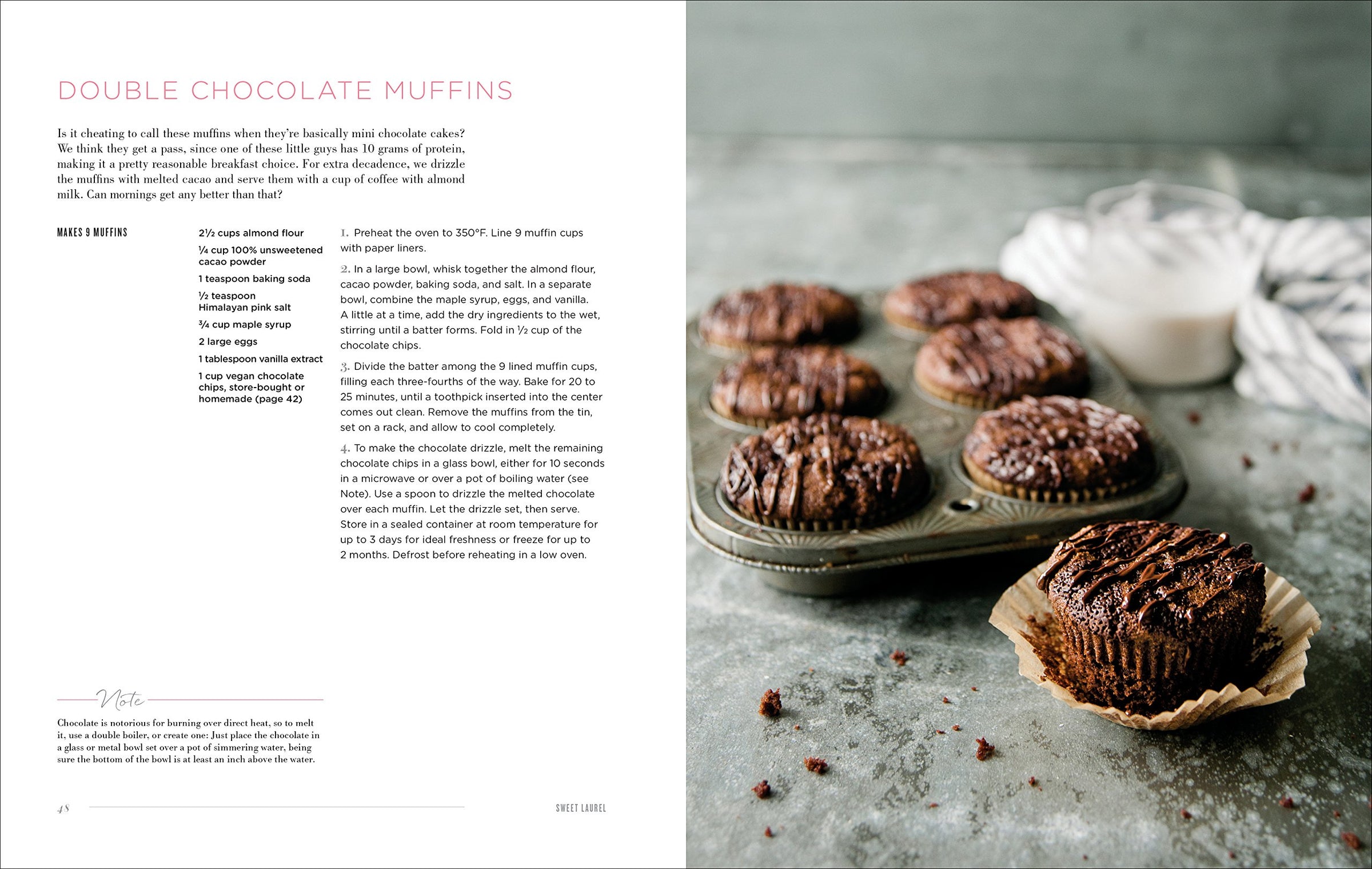 DOUBLE CHOCOLATE MUFFINS

Is it cheating to call these muffins when they're basically mini chocolate cakes? We think they get a pass, since one of these little guys has 10 grams of protein, making it a pretty reasonable breakfast choice. For extra decadence, we drizzle the muffins with melted cacao and serve them with a cup of coffee with almond milk. Can mornings get any better than that?

MAKES 9 MUFFINS

2½ cups almond flour
¼ cup 100% unsweetened cacao powder
1 teaspoon baking soda
½ teaspoon Himalayan pink salt
¾ cup maple syrup
2 large eggs
1 tablespoon vanilla extract
1 cup vegan chocolate chips, store-bought or homemade (page 42)

1. Preheat the oven to 350°F. Line 9 muffin cups with paper liners.

2. In a large bowl, whisk together the almond flour, cacao powder, baking soda, and salt. In a separate bowl, combine the maple syrup, eggs, and vanilla. A little at a time, add the dry ingredients to the wet, stirring until a batter forms. Fold in ½ cup of the chocolate chips.

3. Divide the batter among the 9 lined muffin cups, filling each three-fourths of the way. Bake for 20 to 25 minutes, until a toothpick inserted into the center comes out clean. Remove the muffins from the tin, set on a rack, and allow to cool completely.

4. To make the chocolate drizzle, melt the remaining chocolate chips in a glass bowl, either for 10 seconds in a microwave or over a pot of boiling water (see Note). Use a spoon to drizzle the melted chocolate over each muffin. Let the drizzle set, then serve. Store in a sealed container at room temperature for up to 3 days for ideal freshness or freeze for up to 2 months. Defrost before reheating in a low oven.

Note

Chocolate is notorious for burning over direct heat, so to melt it, use a double boiler, or create one: Just place the chocolate in a glass or metal bowl set over a pot of simmering water, being sure the bottom of the bowl is at least an inch above the water.

48

SWEET LAUREL